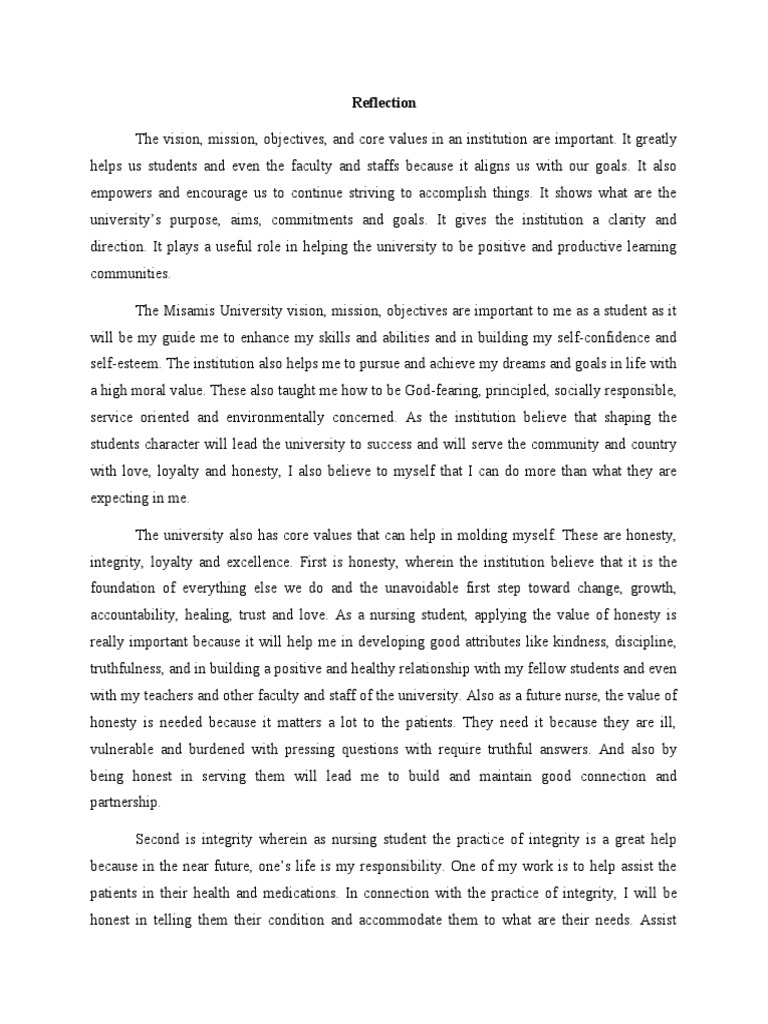 Reflection

The vision, mission, objectives, and core values in an institution are important. It greatly helps us students and even the faculty and staffs because it aligns us with our goals. It also empowers and encourage us to continue striving to accomplish things. It shows what are the university's purpose, aims, commitments and goals. It gives the institution a clarity and direction. It plays a useful role in helping the university to be positive and productive learning communities.

The Misamis University vision, mission, objectives are important to me as a student as it will be my guide me to enhance my skills and abilities and in building my self-confidence and self-esteem. The institution also helps me to pursue and achieve my dreams and goals in life with a high moral value. These also taught me how to be God-fearing, principled, socially responsible, service oriented and environmentally concerned. As the institution believe that shaping the students character will lead the university to success and will serve the community and country with love, loyalty and honesty, I also believe to myself that I can do more than what they are expecting in me.

The university also has core values that can help in molding myself. These are honesty, integrity, loyalty and excellence. First is honesty, wherein the institution believe that it is the foundation of everything else we do and the unavoidable first step toward change, growth, accountability, healing, trust and love. As a nursing student, applying the value of honesty is really important because it will help me in developing good attributes like kindness, discipline, truthfulness, and in building a positive and healthy relationship with my fellow students and even with my teachers and other faculty and staff of the university. Also as a future nurse, the value of honesty is needed because it matters a lot to the patients. They need it because they are ill, vulnerable and burdened with pressing questions with require truthful answers. And also by being honest in serving them will lead me to build and maintain good connection and partnership.

Second is integrity wherein as nursing student the practice of integrity is a great help because in the near future, one's life is my responsibility. One of my work is to help assist the patients in their health and medications. In connection with the practice of integrity, I will be honest in telling them their condition and accommodate them to what are their needs. Assist